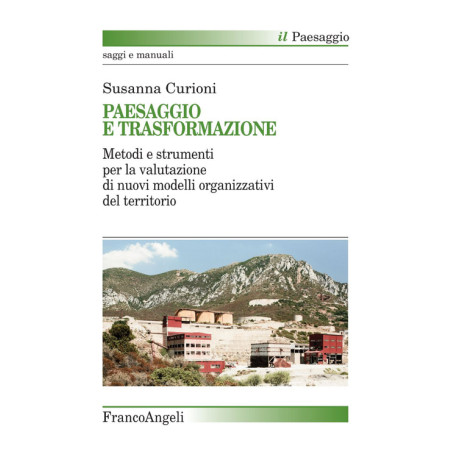 il Paesaggio

saggi e manuali

Susanna Curioni

PAESAGGIO E TRASFORMAZIONE

Metodi e strumenti per la valutazione di nuovi modelli organizzativi del territorio

FrancoAngeli